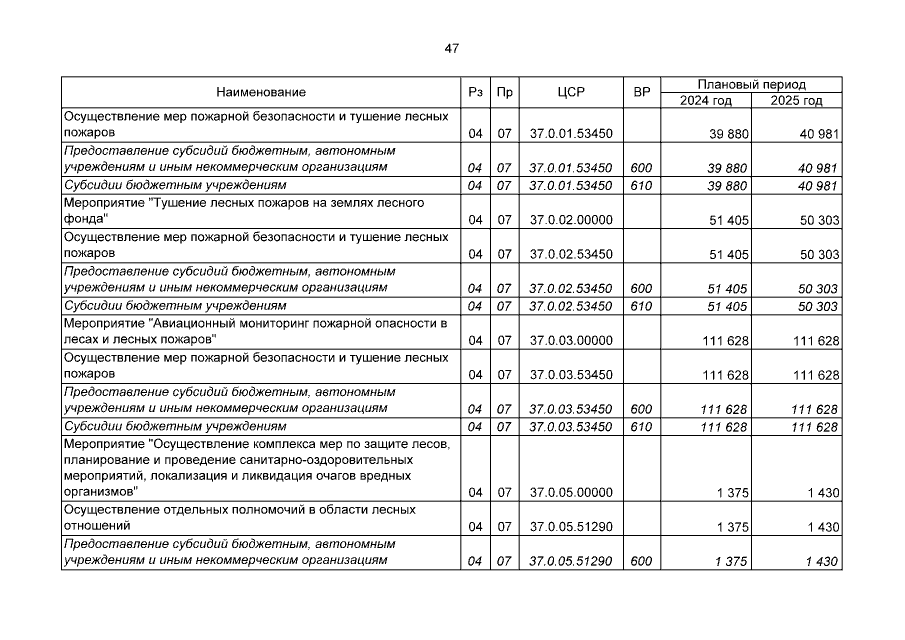 47

| Наименование | Рз | Пр | ЦСР | ВР | Плановый период 2024 год | Плановый период 2025 год |
|---|---|---|---|---|---|---|
| Осуществление мер пожарной безопасности и тушение лесных пожаров | 04 | 07 | 37.0.01.53450 | | 39 880 | 40 981 |
| Предоставление субсидий бюджетным, автономным учреждениям и иным некоммерческим организациям | 04 | 07 | 37.0.01.53450 | 600 | 39 880 | 40 981 |
| Субсидии бюджетным учреждениям | 04 | 07 | 37.0.01.53450 | 610 | 39 880 | 40 981 |
| Мероприятие "Тушение лесных пожаров на землях лесного фонда" | 04 | 07 | 37.0.02.00000 | | 51 405 | 50 303 |
| Осуществление мер пожарной безопасности и тушение лесных пожаров | 04 | 07 | 37.0.02.53450 | | 51 405 | 50 303 |
| Предоставление субсидий бюджетным, автономным учреждениям и иным некоммерческим организациям | 04 | 07 | 37.0.02.53450 | 600 | 51 405 | 50 303 |
| Субсидии бюджетным учреждениям | 04 | 07 | 37.0.02.53450 | 610 | 51 405 | 50 303 |
| Мероприятие "Авиационный мониторинг пожарной опасности в лесах и лесных пожаров" | 04 | 07 | 37.0.03.00000 | | 111 628 | 111 628 |
| Осуществление мер пожарной безопасности и тушение лесных пожаров | 04 | 07 | 37.0.03.53450 | | 111 628 | 111 628 |
| Предоставление субсидий бюджетным, автономным учреждениям и иным некоммерческим организациям | 04 | 07 | 37.0.03.53450 | 600 | 111 628 | 111 628 |
| Субсидии бюджетным учреждениям | 04 | 07 | 37.0.03.53450 | 610 | 111 628 | 111 628 |
| Мероприятие "Осуществление комплекса мер по защите лесов, планирование и проведение санитарно-оздоровительных мероприятий, локализация и ликвидация очагов вредных организмов" | 04 | 07 | 37.0.05.00000 | | 1 375 | 1 430 |
| Осуществление отдельных полномочий в области лесных отношений | 04 | 07 | 37.0.05.51290 | | 1 375 | 1 430 |
| Предоставление субсидий бюджетным, автономным учреждениям и иным некоммерческим организациям | 04 | 07 | 37.0.05.51290 | 600 | 1 375 | 1 430 |